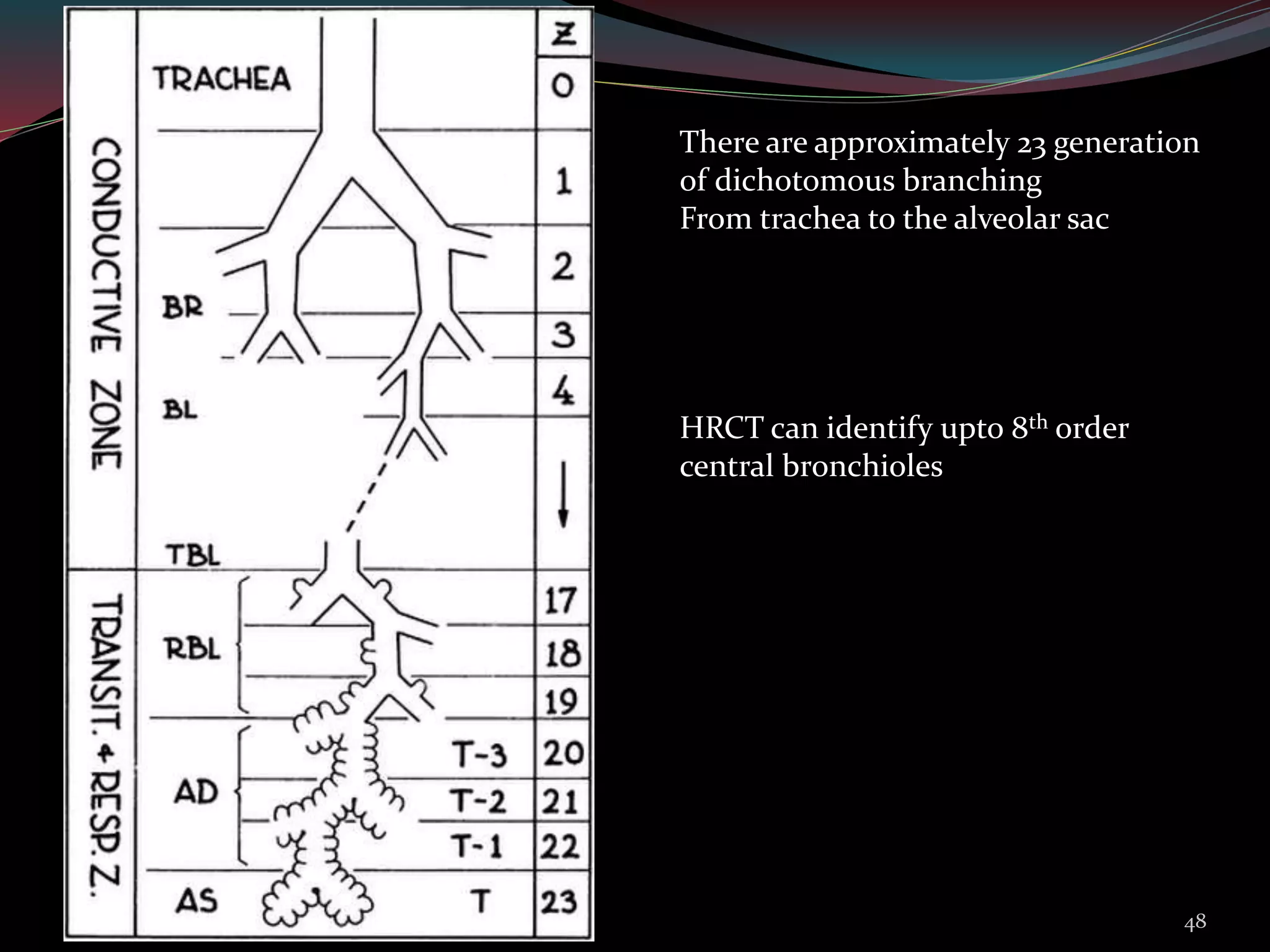 CONDUCTIVE ZONE

TRANSIT. + RESP. Z.

TRACHEA

BR

BL

TBL

RBL

AD

AS

T-3

T-2

T-1

T

Z

0

1

2

3

4

17

18

19

20

21

22

23

There are approximately 23 generation of dichotomous branching
From trachea to the alveolar sac

HRCT can identify upto 8$^{th}$ order central bronchioles

48